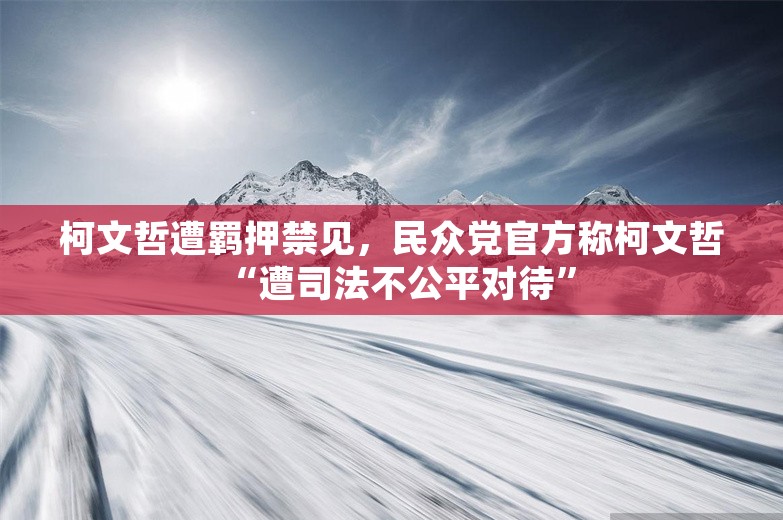 柯文哲遭羁押禁见，民众党官方称柯文哲“遭司法不公平对待”